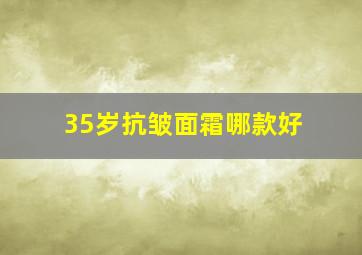 35岁抗皱面霜哪款好